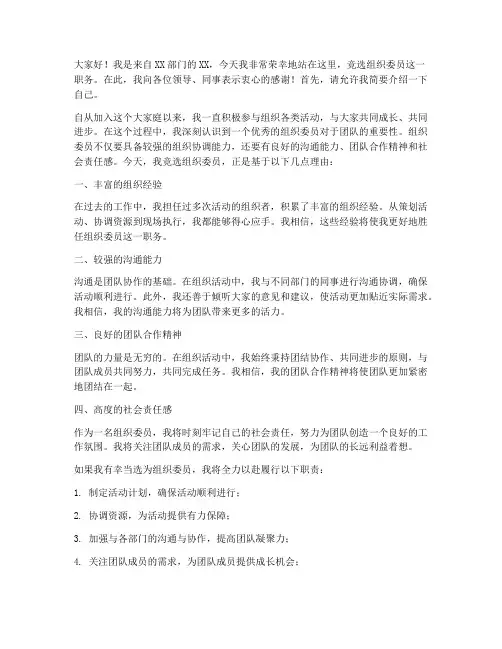 大家好！我是来自XX部门的XX，今天我非常荣幸地站在这里，竞选组织委员这一职务。在此，我向各位领导、同事表示衷心的感谢！首先，请允许我简要介绍一下自己。

自从加入这个大家庭以来，我一直积极参与组织各类活动，与大家共同成长、共同进步。在这个过程中，我深刻认识到一个优秀的组织委员对于团队的重要性。组织委员不仅要具备较强的组织协调能力，还要有良好的沟通能力、团队合作精神和社会责任感。今天，我竞选组织委员，正是基于以下几点理由：

一、丰富的组织经验

在过去的工作中，我担任过多次活动的组织者，积累了丰富的组织经验。从策划活动、协调资源到现场执行，我都能够得心应手。我相信，这些经验将使我更好地胜任组织委员这一职务。

二、较强的沟通能力

沟通是团队协作的基础。在组织活动中，我与不同部门的同事进行沟通协调，确保活动顺利进行。此外，我还善于倾听大家的意见和建议，使活动更加贴近实际需求。我相信，我的沟通能力将为团队带来更多的活力。

三、良好的团队合作精神

团队的力量是无穷的。在组织活动中，我始终秉持团结协作、共同进步的原则，与团队成员共同努力，共同完成任务。我相信，我的团队合作精神将使团队更加紧密地团结在一起。

四、高度的社会责任感

作为一名组织委员，我将时刻牢记自己的社会责任，努力为团队创造一个良好的工作氛围。我将关注团队成员的需求，关心团队的发展，为团队的长远利益着想。

如果我有幸当选为组织委员，我将全力以赴履行以下职责：

1. 制定活动计划，确保活动顺利进行；

2. 协调资源，为活动提供有力保障；

3. 加强与各部门的沟通与协作，提高团队凝聚力；

4. 关注团队成员的需求，为团队成员提供成长机会；